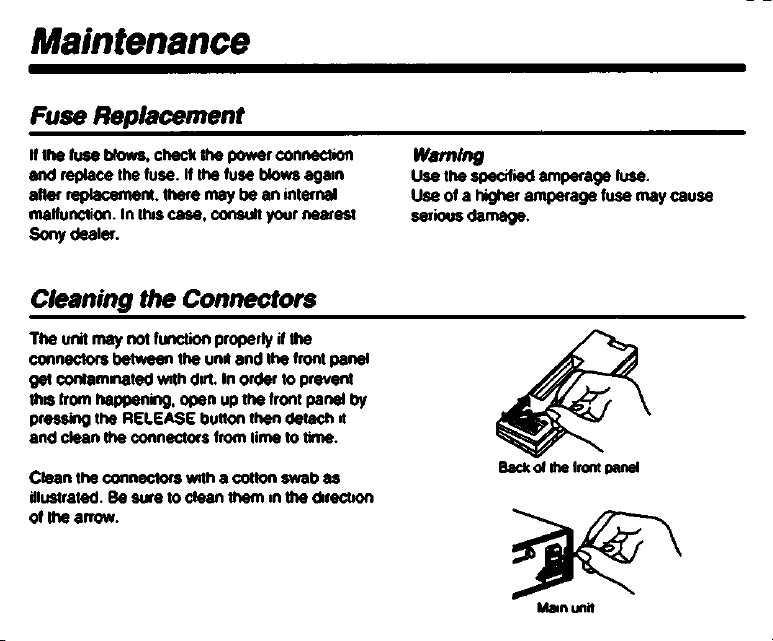 Maintenance

Fuse Replacement

If the fuse blows, check the power connection and replace the fuse. If the fuse blows again after replacement, there may be an internal malfunction. In this case, consult your nearest Sony dealer.

Warning
Use the specified amperage fuse.
Use of a higher amperage fuse may cause serious damage.

Cleaning the Connectors

The unit may not function properly if the connectors between the unit and the front panel get contaminated with dirt. In order to prevent this from happening, open up the front panel by pressing the RELEASE button then detach it and clean the connectors from time to time.

Clean the connectors with a cotton swab as illustrated. Be sure to clean them in the direction of the arrow.

Back of the front panel

Main unit